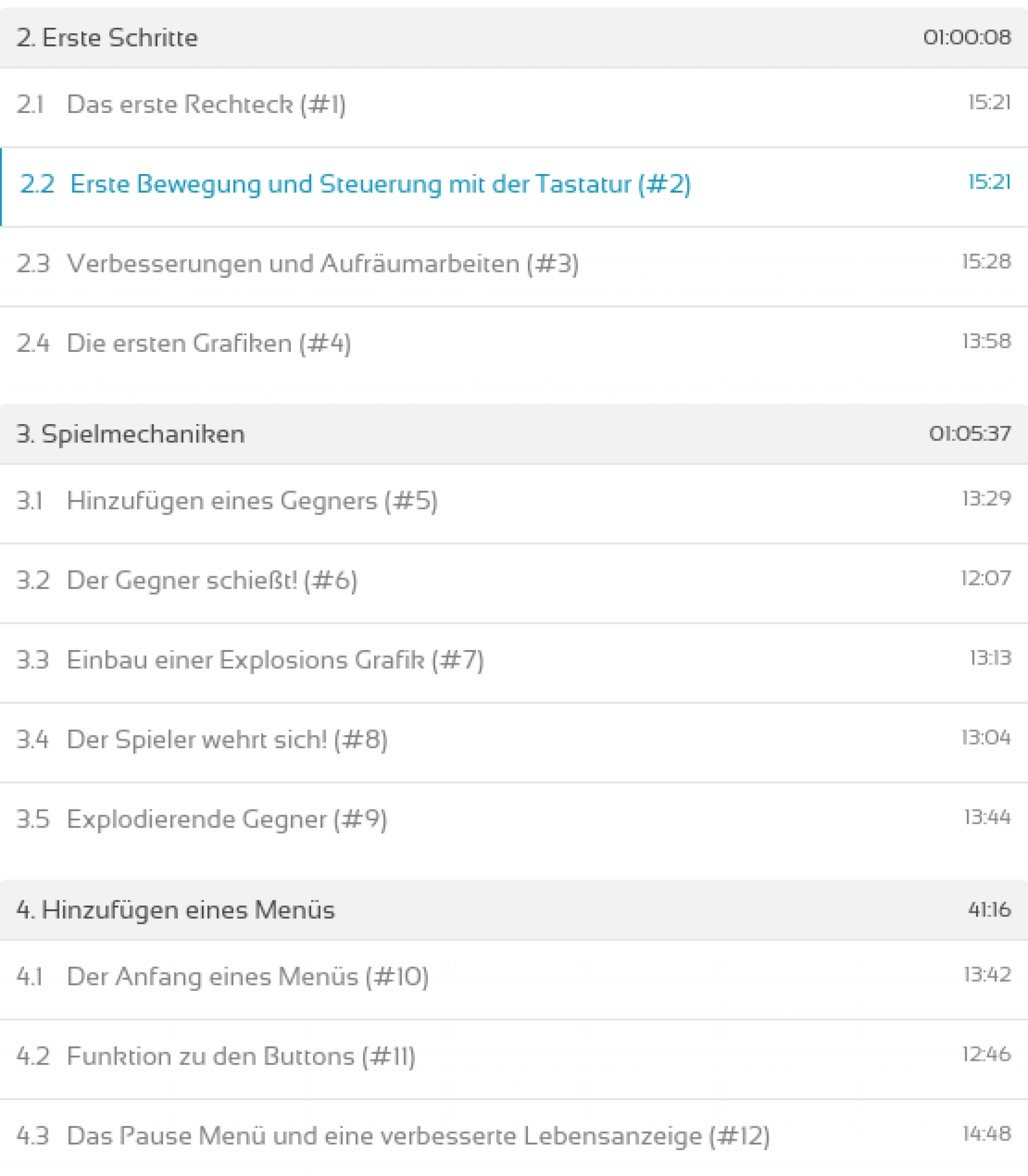 2. Erste Schritte 01:00:08

2.1 Das erste Rechteck (#1) 15:21

2.2 Erste Bewegung und Steuerung mit der Tastatur (#2) 15:21

2.3 Verbesserungen und Aufräumarbeiten (#3) 15:28

2.4 Die ersten Grafiken (#4) 13:58

3. Spielmechaniken 01:05:37

3.1 Hinzufügen eines Gegners (#5) 13:29

3.2 Der Gegner schießt! (#6) 12:07

3.3 Einbau einer Explosions Grafik (#7) 13:13

3.4 Der Spieler wehrt sich! (#8) 13:04

3.5 Explodierende Gegner (#9) 13:44

4. Hinzufügen eines Menüs 41:16

4.1 Der Anfang eines Menüs (#10) 13:42

4.2 Funktion zu den Buttons (#11) 12:46

4.3 Das Pause Menü und eine verbesserte Lebensanzeige (#12) 14:48